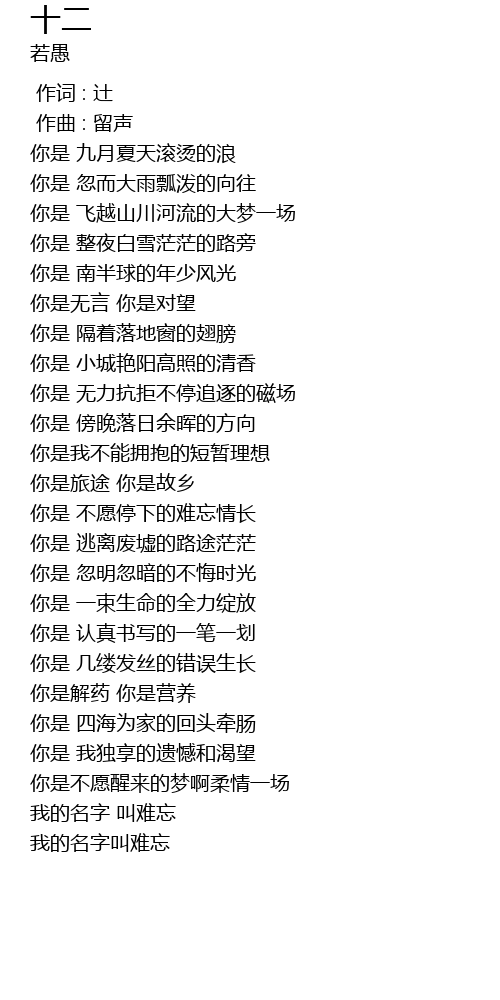 十二
若愚

作词 : 辻
作曲 : 留声
你是 九月夏天滚烫的浪
你是 忽而大雨瓢泼的向往
你是 飞越山川河流的大梦一场
你是 整夜白雪茫茫的路旁
你是 南半球的年少风光
你是无言 你是对望
你是 隔着落地窗的翅膀
你是 小城艳阳高照的清香
你是 无力抗拒不停追逐的磁场
你是 傍晚落日余晖的方向
你是我不能拥抱的短暂理想
你是旅途 你是故乡
你是 不愿停下的难忘情长
你是 逃离废墟的路途茫茫
你是 忽明忽暗的不悔时光
你是 一束生命的全力绽放
你是 认真书写的一笔一划
你是 几缕发丝的错误生长
你是解药 你是营养
你是 四海为家的回头牵肠
你是 我独享的遗憾和渴望
你是不愿醒来的梦啊柔情一场
我的名字 叫难忘
我的名字叫难忘